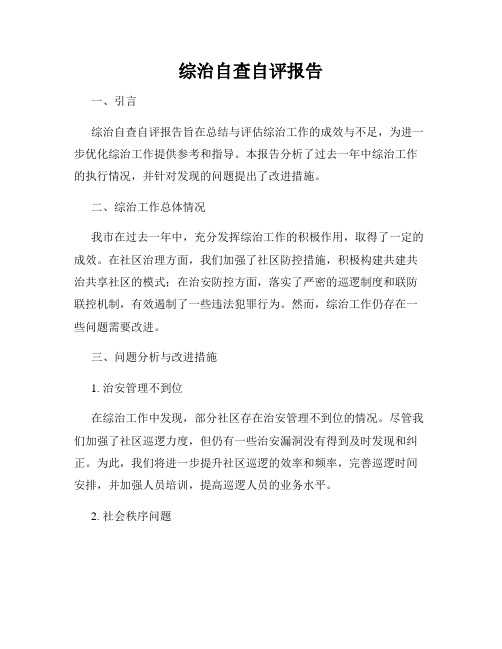 综治自查自评报告

一、引言

综治自查自评报告旨在总结与评估综治工作的成效与不足，为进一步优化综治工作提供参考和指导。本报告分析了过去一年中综治工作的执行情况，并针对发现的问题提出了改进措施。

二、综治工作总体情况

我市在过去一年中，充分发挥综治工作的积极作用，取得了一定的成效。在社区治理方面，我们加强了社区防控措施，积极构建共建共治共享社区的模式；在治安防控方面，落实了严密的巡逻制度和联防联控机制，有效遏制了一些违法犯罪行为。然而，综治工作仍存在一些问题需要改进。

三、问题分析与改进措施

1. 治安管理不到位

在综治工作中发现，部分社区存在治安管理不到位的情况。尽管我们加强了社区巡逻力度，但仍有一些治安漏洞没有得到及时发现和纠正。为此，我们将进一步提升社区巡逻的效率和频率，完善巡逻时间安排，并加强人员培训，提高巡逻人员的业务水平。

2. 社会秩序问题